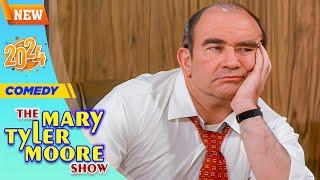 NEW

2024

COMEDY

THE MARY TYLER MOORE SHOW